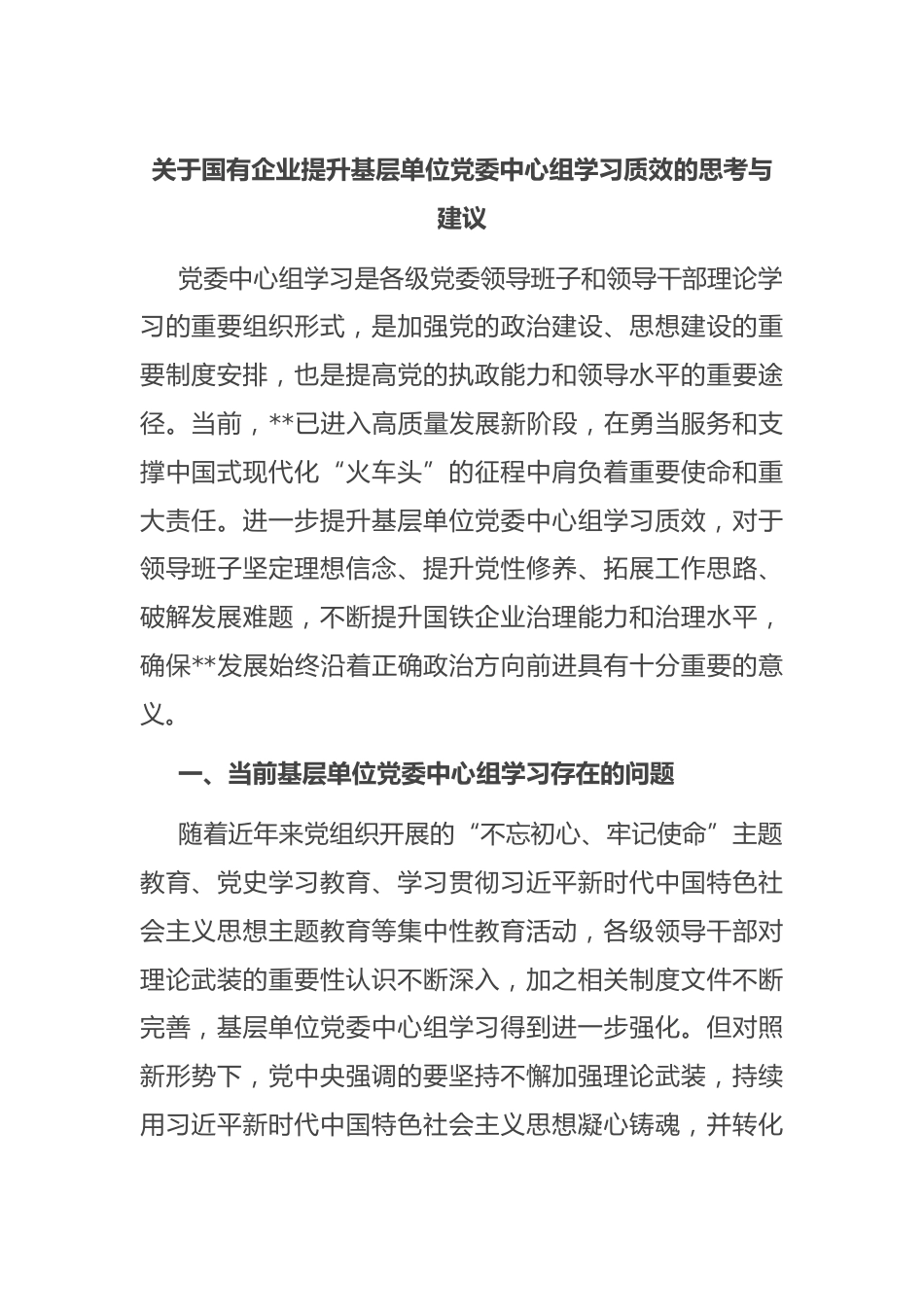 关于国有企业提升基层单位党委中心组学习质效的思考与建议

党委中心组学习是各级党委领导班子和领导干部理论学习的重要组织形式，是加强党的政治建设、思想建设的重要制度安排，也是提高党的执政能力和领导水平的重要途径。当前，**已进入高质量发展新阶段，在勇当服务和支撑中国式现代化“火车头”的征程中肩负着重要使命和重大责任。进一步提升基层单位党委中心组学习质效，对于领导班子坚定理想信念、提升党性修养、拓展工作思路、破解发展难题，不断提升国铁企业治理能力和治理水平，确保**发展始终沿着正确政治方向前进具有十分重要的意义。

一、当前基层单位党委中心组学习存在的问题

随着近年来党组织开展的“不忘初心、牢记使命”主题教育、党史学习教育、学习贯彻习近平新时代中国特色社会主义思想主题教育等集中性教育活动，各级领导干部对理论武装的重要性认识不断深入，加之相关制度文件不断完善，基层单位党委中心组学习得到进一步强化。但对照新形势下，党中央强调的要坚持不懈加强理论武装，持续用习近平新时代中国特色社会主义思想凝心铸魂，并转化